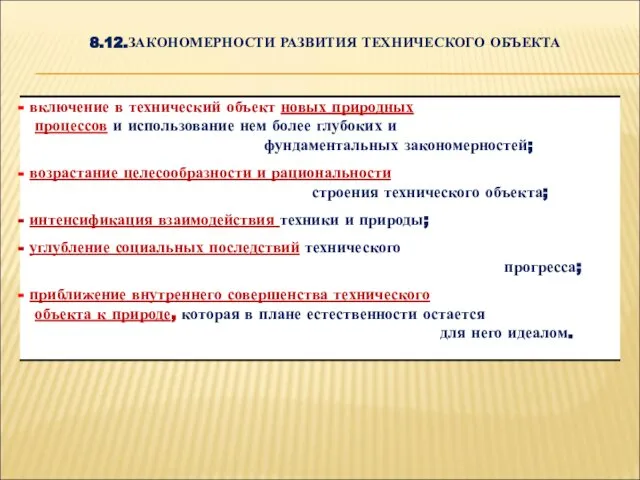 8.12.ЗАКОНОМЕРНОСТИ РАЗВИТИЯ ТЕХНИЧЕСКОГО ОБЪЕКТА

- включение в технический объект новых природных процессов и использование нем более глубоких и фундаментальных закономерностей;

- возрастание целесообразности и рациональности строения технического объекта;

- интенсификация взаимодействия техники и природы;

- углубление социальных последствий технического прогресса;

- приближение внутреннего совершенства технического объекта к природе, которая в плане естественности остается для него идеалом.